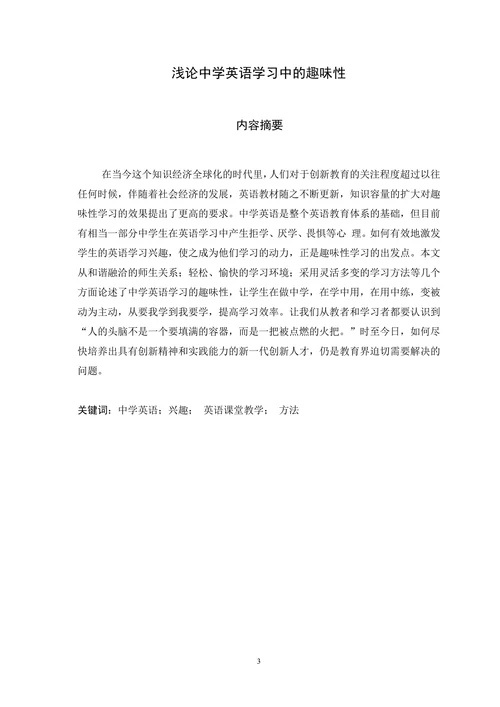 浅论中学英语学习中的趣味性

内容摘要

在当今这个知识经济全球化的时代里，人们对于创新教育的关注程度超过以往任何时候，伴随着社会经济的发展，英语教材随之不断更新，知识容量的扩大对趣味性学习的效果提出了更高的要求。中学英语是整个英语教育体系的基础，但目前有相当一部分中学生在英语学习中产生拒学、厌学、畏惧等心 理。如何有效地激发学生的英语学习兴趣，使之成为他们学习的动力，正是趣味性学习的出发点。本文从和谐融洽的师生关系；轻松、愉快的学习环境；采用灵活多变的学习方法等几个方面论述了中学英语学习的趣味性，让学生在做中学，在学中用，在用中练，变被动为主动，从要我学到我要学，提高学习效率。让我们从教者和学习者都要认识到“人的头脑不是一个要填满的容器，而是一把被点燃的火把。”时至今日，如何尽快培养出具有创新精神和实践能力的新一代创新人才，仍是教育界迫切需要解决的问题。

关键词：中学英语；兴趣； 英语课堂教学； 方法

3